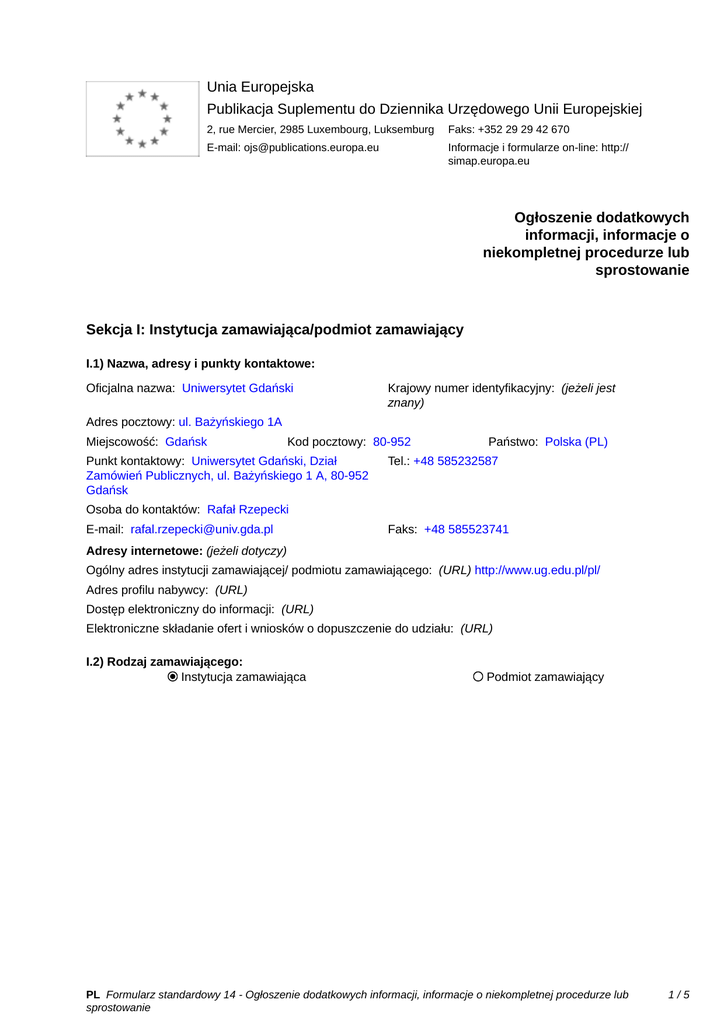 Unia Europejska
Publikacja Suplementu do Dziennika Urzędowego Unii Europejskiej
2, rue Mercier, 2985 Luxembourg, Luksemburg Faks: +352 29 29 42 670
E-mail: ojs@publications.europa.eu Informacje i formularze on-line: http://simap.europa.eu

Ogłoszenie dodatkowych informacji, informacje o niekompletnej procedurze lub sprostowanie

Sekcja I: Instytucja zamawiająca/podmiot zamawiający

I.1) Nazwa, adresy i punkty kontaktowe:

Oficjalna nazwa: Uniwersytet Gdański

Krajowy numer identyfikacyjny: (jeżeli jest znany)

Adres pocztowy: ul. Bażyńskiego 1A

Miejscowość: Gdańsk

Kod pocztowy: 80-952

Państwo: Polska (PL)

Punkt kontaktowy: Uniwersytet Gdański, Dział Zamówień Publicznych, ul. Bażyńskiego 1 A, 80-952 Gdańsk

Tel.: +48 585232587

Osoba do kontaktów: Rafał Rzepecki

E-mail: rafal.rzepecki@univ.gda.pl

Faks: +48 585523741

Adresy internetowe: (jeżeli dotyczy)

Ogólny adres instytucji zamawiającej/ podmiotu zamawiającego: (URL) http://www.ug.edu.pl/pl/

Adres profilu nabywcy: (URL)

Dostęp elektroniczny do informacji: (URL)

Elektroniczne składanie ofert i wniosków o dopuszczenie do udziału: (URL)

I.2) Rodzaj zamawiającego:
Instytucja zamawiająca
Podmiot zamawiający

PL Formularz standardowy 14 - Ogłoszenie dodatkowych informacji, informacje o niekompletnej procedurze lub sprostowanie
1 / 5